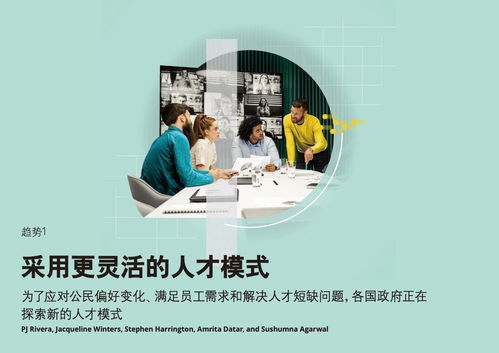 趋势1

采用更灵活的人才模式

为了应对公民偏好变化、满足员工需求和解决人才短缺问题，各国政府正在探索新的人才模式

PJ Rivera, Jacqueline Winters, Stephen Harrington, Amrita Datar, and Sushumna Agarwal